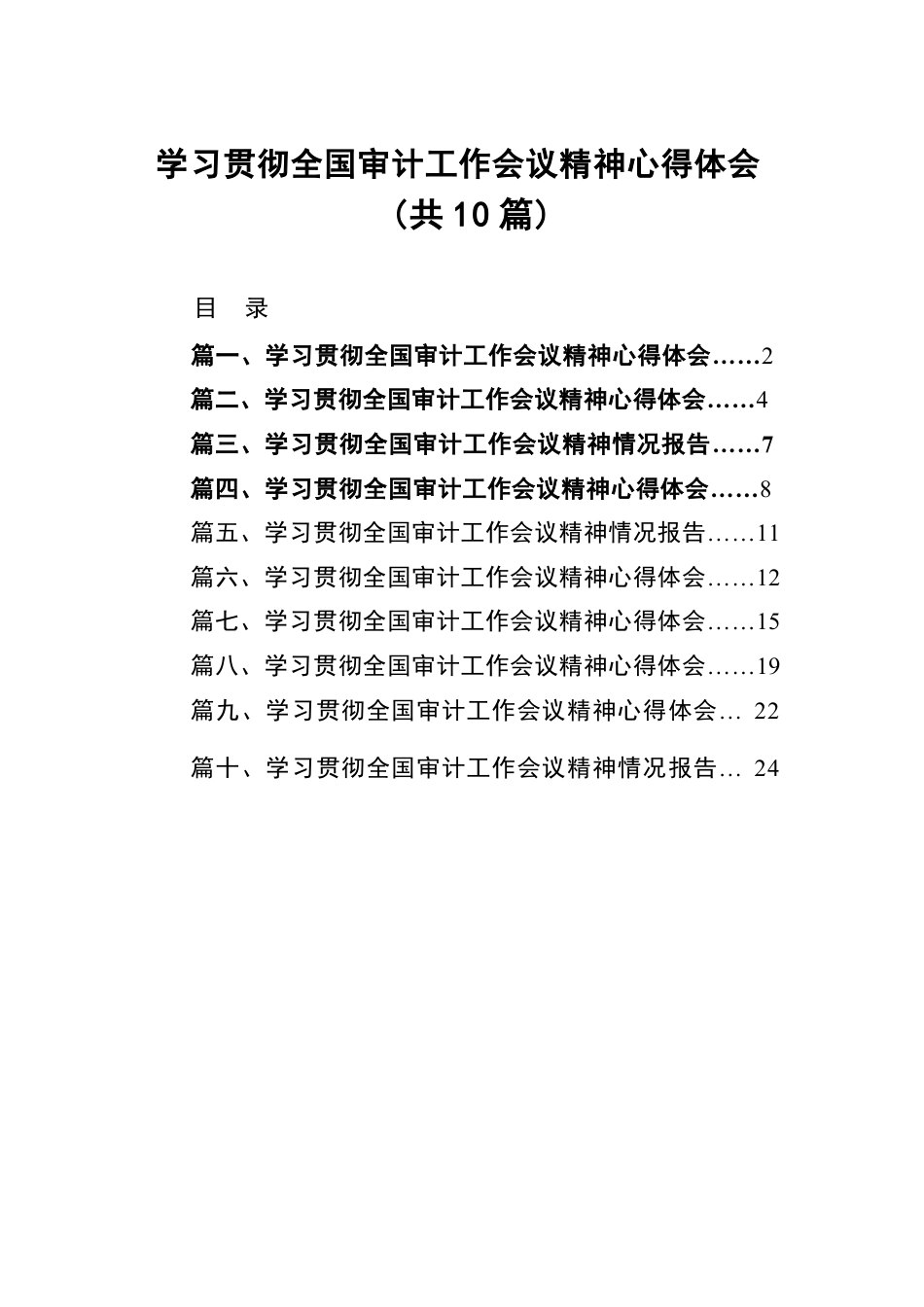 学习贯彻全国审计工作会议精神心得体会
（共10篇）

目 录

篇一、学习贯彻全国审计工作会议精神心得体会……2
篇二、学习贯彻全国审计工作会议精神心得体会……4
篇三、学习贯彻全国审计工作会议精神情况报告……7
篇四、学习贯彻全国审计工作会议精神心得体会……8
篇五、学习贯彻全国审计工作会议精神情况报告……11
篇六、学习贯彻全国审计工作会议精神心得体会……12
篇七、学习贯彻全国审计工作会议精神心得体会……15
篇八、学习贯彻全国审计工作会议精神心得体会……19
篇九、学习贯彻全国审计工作会议精神心得体会… 22
篇十、学习贯彻全国审计工作会议精神情况报告… 24